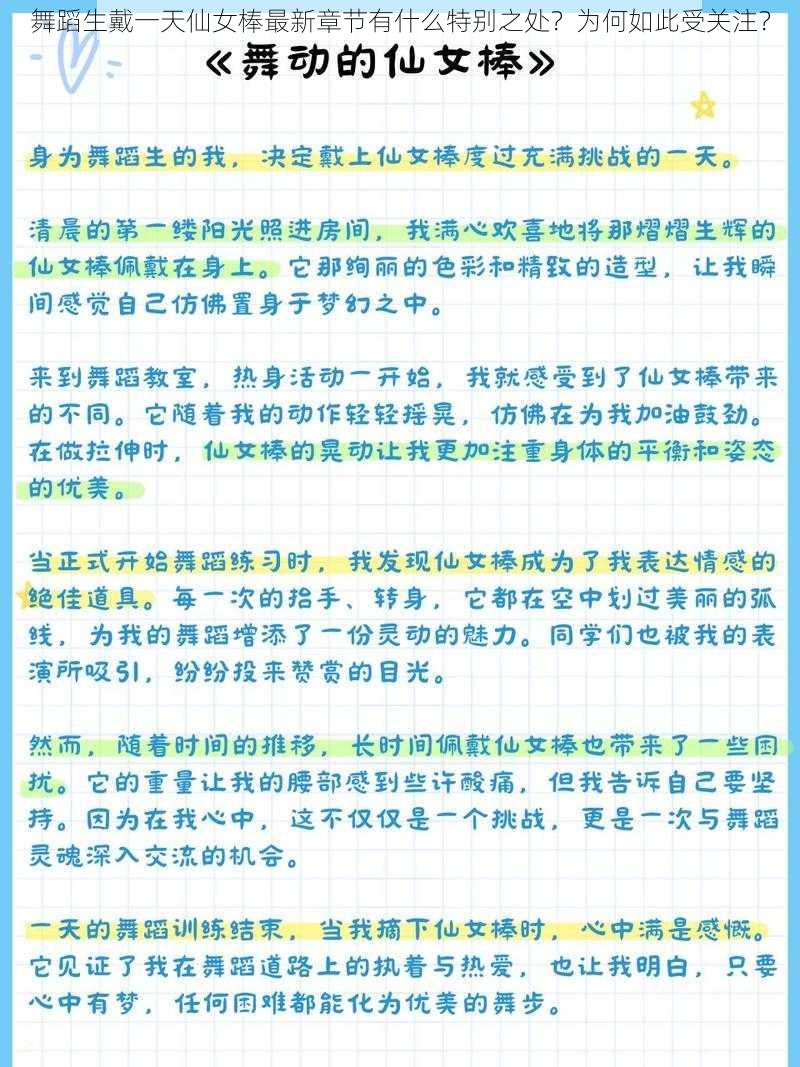 舞蹈生戴一天仙女棒最新章节有什么特别之处？为何如此受关注？

《舞动的仙女棒》

身为舞蹈生的我，决定戴上仙女棒度过充满挑战的一天。

清晨的第一缕阳光照进房间，我满心欢喜地将那熠熠生辉的仙女棒佩戴在身上。它那绚丽的色彩和精致的造型，让我瞬间感觉自己仿佛置身于梦幻之中。

来到舞蹈教室，热身活动一开始，我就感受到了仙女棒带来的不同。它随着我的动作轻轻摇晃，仿佛在为我加油鼓劲。在做拉伸时，仙女棒的晃动让我更加注重身体的平衡和姿态的优美。

当正式开始舞蹈练习时，我发现仙女棒成为了我表达情感的绝佳道具。每一次的抬手、转身，它都在空中划过美丽的弧线，为我的舞蹈增添了一份灵动的魅力。同学们也被我的表演所吸引，纷纷投来赞赏的目光。

然而，随着时间的推移，长时间佩戴仙女棒也带来了一些困扰。它的重量让我的腰部感到些许酸痛，但我告诉自己要坚持。因为在我心中，这不仅仅是一个挑战，更是一次与舞蹈灵魂深入交流的机会。

一天的舞蹈训练结束，当我摘下仙女棒时，心中满是感慨。它见证了我在舞蹈道路上的执着与热爱，也让我明白，只要心中有梦，任何困难都能化为优美的舞步。